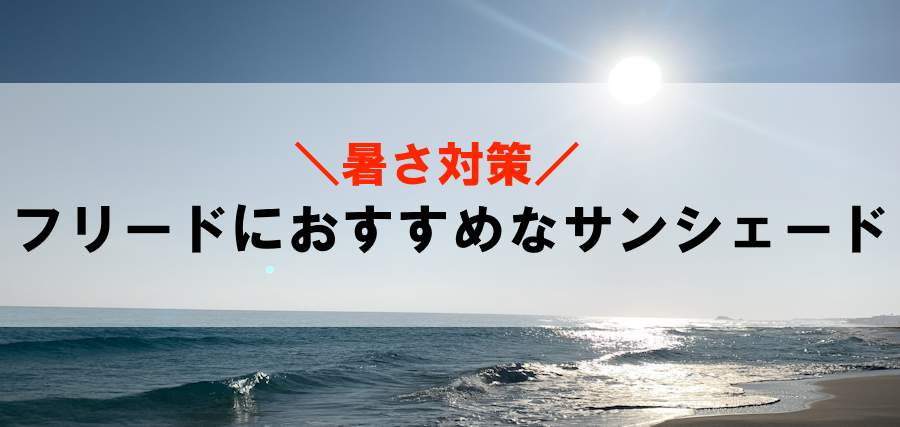 ＼暑さ対策／
フリードにおすすめなサンシェード